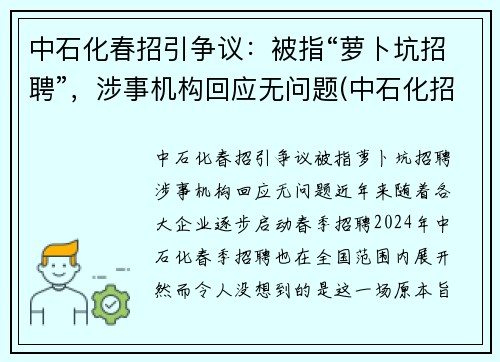 中石化春招引争议：被指“萝卜坑招聘”，涉事机构回应无问题(中石化招

中石化春招引争议被指萝卜坑招聘涉事机构回应无问题近年来随着各大企业逐步启动春季招聘2024年中石化春季招聘也在全国范围内展开然而令人没想到的是这一场原本旨